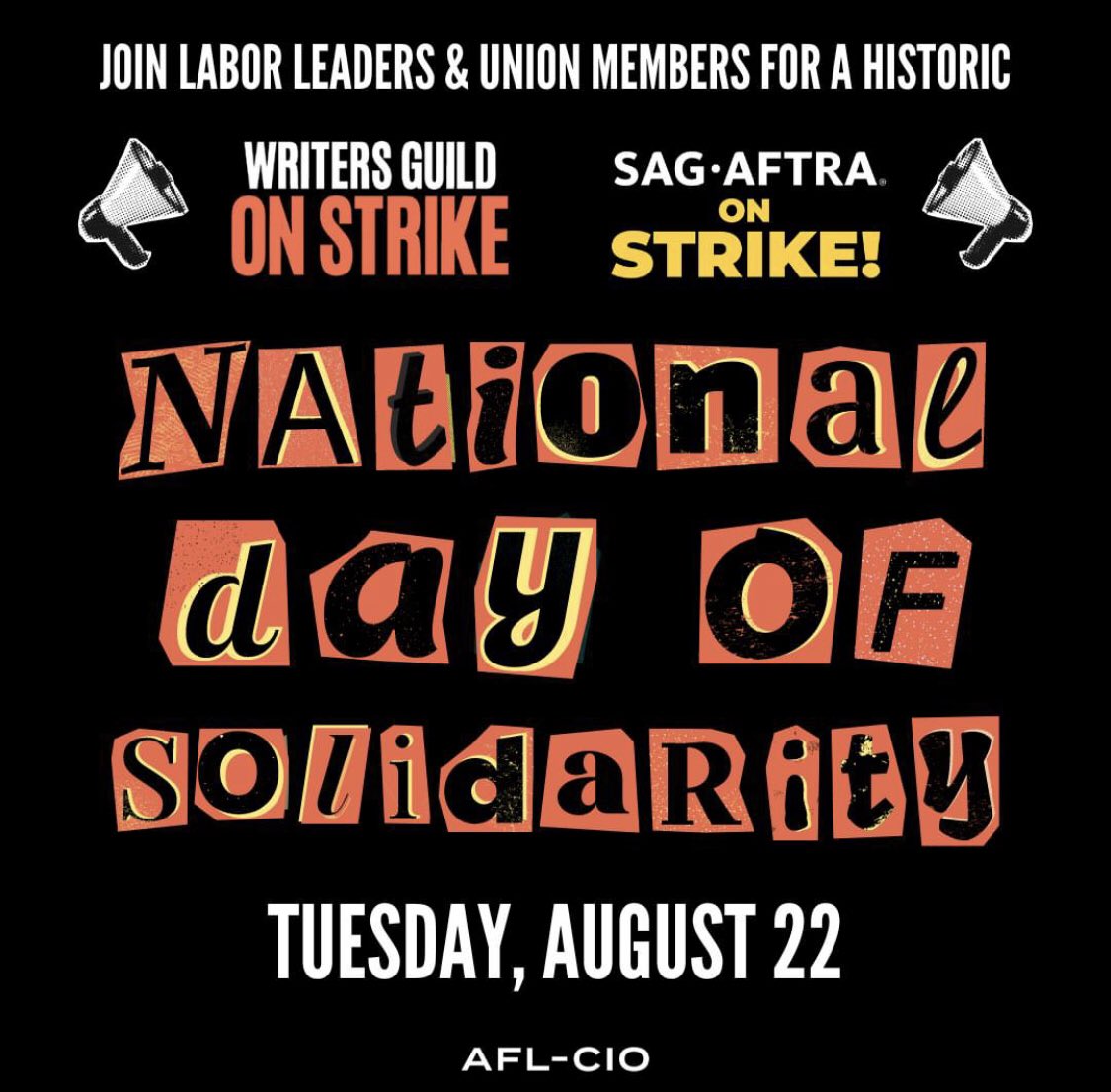 JOIN LABOR LEADERS & UNION MEMBERS FOR A HISTORIC

WRITERS GUILD ON STRIKE

SAG·AFTRA ON STRIKE!

NAtiOnal day OF SOlidaRity

TUESDAY, AUGUST 22

AFL-CIO